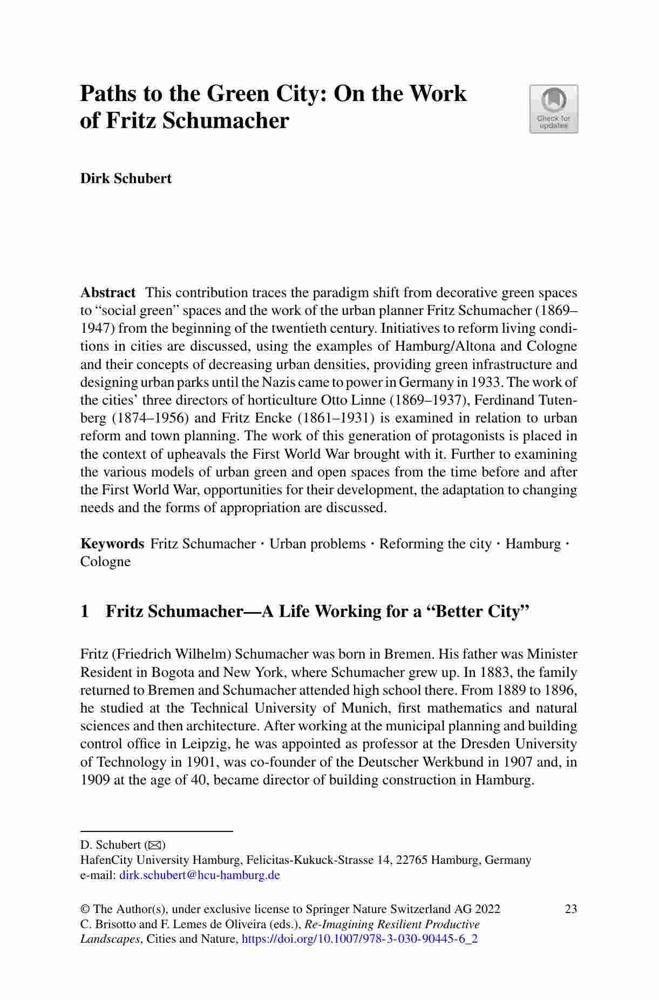 Paths to the Green City: On the Work of Fritz Schumacher

Check for updates

Dirk Schubert

Abstract This contribution traces the paradigm shift from decorative green spaces to "social green" spaces and the work of the urban planner Fritz Schumacher (1869–1947) from the beginning of the twentieth century. Initiatives to reform living conditions in cities are discussed, using the examples of Hamburg/Altona and Cologne and their concepts of decreasing urban densities, providing green infrastructure and designing urban parks until the Nazis came to power in Germany in 1933. The work of the cities' three directors of horticulture Otto Linne (1869–1937), Ferdinand Tutenberg (1874–1956) and Fritz Encke (1861–1931) is examined in relation to urban reform and town planning. The work of this generation of protagonists is placed in the context of upheavals the First World War brought with it. Further to examining the various models of urban green and open spaces from the time before and after the First World War, opportunities for their development, the adaptation to changing needs and the forms of appropriation are discussed.

Keywords Fritz Schumacher · Urban problems · Reforming the city · Hamburg · Cologne

1 Fritz Schumacher—A Life Working for a "Better City"

Fritz (Friedrich Wilhelm) Schumacher was born in Bremen. His father was Minister Resident in Bogota and New York, where Schumacher grew up. In 1883, the family returned to Bremen and Schumacher attended high school there. From 1889 to 1896, he studied at the Technical University of Munich, first mathematics and natural sciences and then architecture. After working at the municipal planning and building control office in Leipzig, he was appointed as professor at the Dresden University of Technology in 1901, was co-founder of the Deutscher Werkbund in 1907 and, in 1909 at the age of 40, became director of building construction in Hamburg.

D. Schubert (✉)
HafenCity University Hamburg, Felicitas-Kukuck-Strasse 14, 22765 Hamburg, Germany
e-mail: dirk.schubert@hcu-hamburg.de

© The Author(s), under exclusive license to Springer Nature Switzerland AG 2022
C. Brisotto and F. Lemes de Oliveira (eds.), Re-Imagining Resilient Productive Landscapes, Cities and Nature, https://doi.org/10.1007/978-3-030-90445-6_2

23